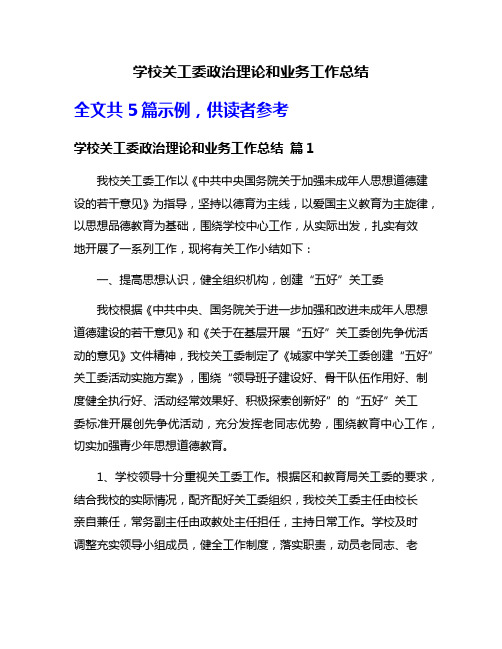 学校关工委政治理论和业务工作总结

全文共 5 篇示例，供读者参考

学校关工委政治理论和业务工作总结 篇 1

我校关工委工作以《中共中央国务院关于加强未成年人思想道德建设的若干意见》为指导，坚持以德育为主线，以爱国主义教育为主旋律，以思想品德教育为基础，围绕学校中心工作，从实际出发，扎实有效地开展了一系列工作，现将有关工作小结如下：

一、提高思想认识，健全组织机构，创建“五好”关工委

我校根据《中共中央、国务院关于进一步加强和改进未成年人思想道德建设的若干意见》和《关于在基层开展“五好”关工委创先争优活动的意见》文件精神，我校关工委制定了《城家中学关工委创建“五好”关工委活动实施方案》，围绕“领导班子建设好、骨干队伍作用好、制度健全执行好、活动经常效果好、积极探索创新好”的“五好”关工委标准开展创先争优活动，充分发挥老同志优势，围绕教育中心工作，切实加强青少年思想道德教育。

1、学校领导十分重视关工委工作。根据区和教育局关工委的要求，结合我校的实际情况，配齐配好关工委组织，我校关工委主任由校长亲自兼任，常务副主任由政教处主任担任，主持日常工作。学校及时调整充实领导小组成员，健全工作制度，落实职责，动员老同志、老